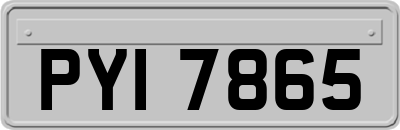 PYI 7865